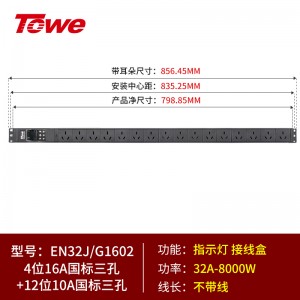 Towe

带耳朵尺寸：856.45MM

安装中心距：835.25MM

产品净尺寸：798.85MM

型号：EN32J/G1602
4位16A国标三孔
+12位10A国标三孔

功能：指示灯 接线盒
功率：32A-8000W
线长：不带线